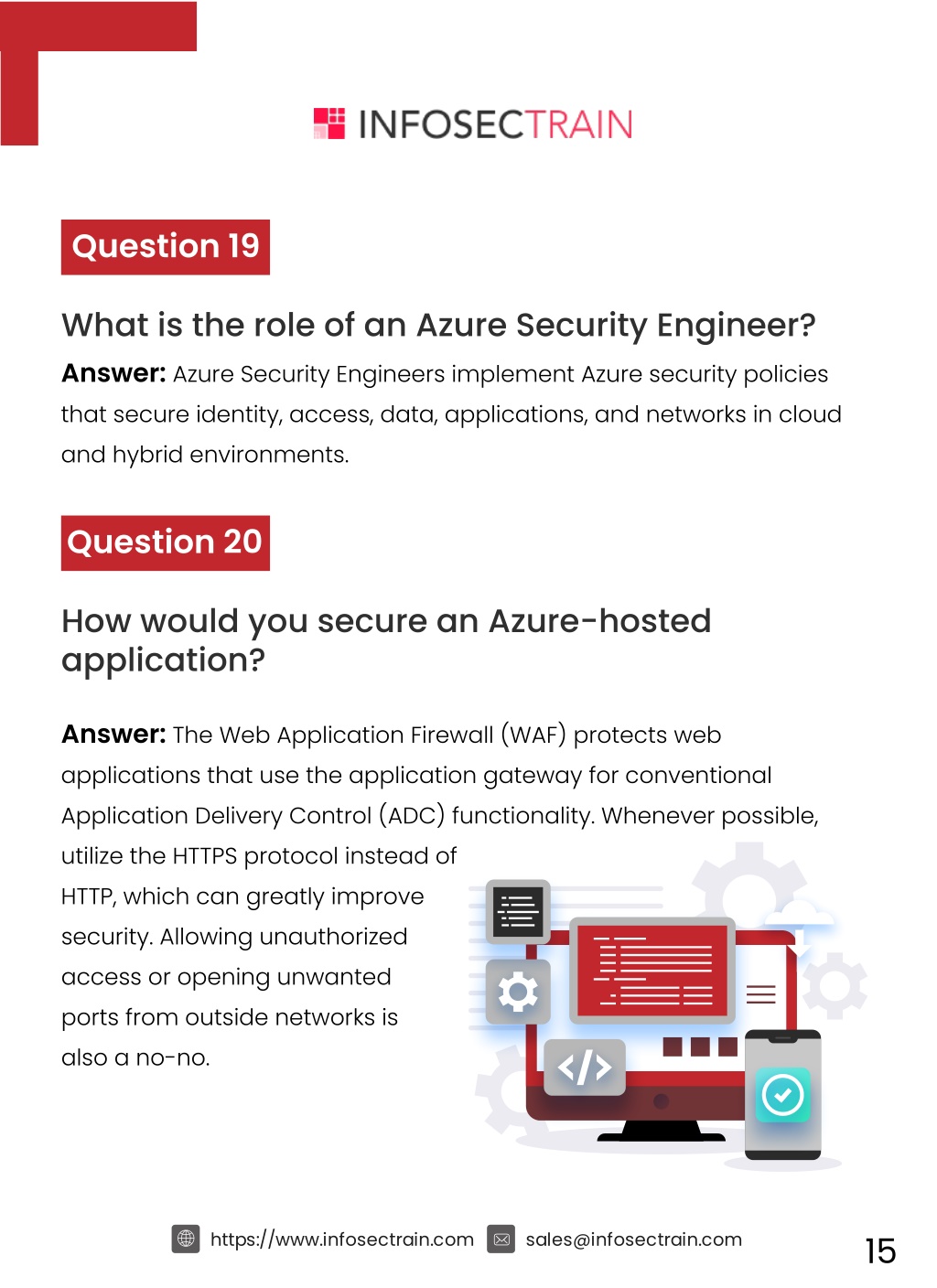 INFOSECTRAIN

Question 19

What is the role of an Azure Security Engineer?

Answer: Azure Security Engineers implement Azure security policies that secure identity, access, data, applications, and networks in cloud and hybrid environments.

Question 20

How would you secure an Azure-hosted application?

Answer: The Web Application Firewall (WAF) protects web applications that use the application gateway for conventional Application Delivery Control (ADC) functionality. Whenever possible, utilize the HTTPS protocol instead of HTTP, which can greatly improve security. Allowing unauthorized access or opening unwanted ports from outside networks is also a no-no.

https://www.infosectrain.com sales@infosectrain.com

15